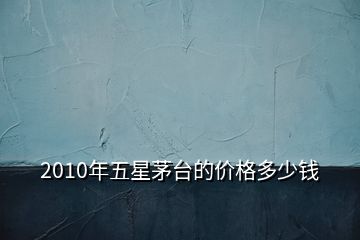 2010年五星茅台的价格多少钱